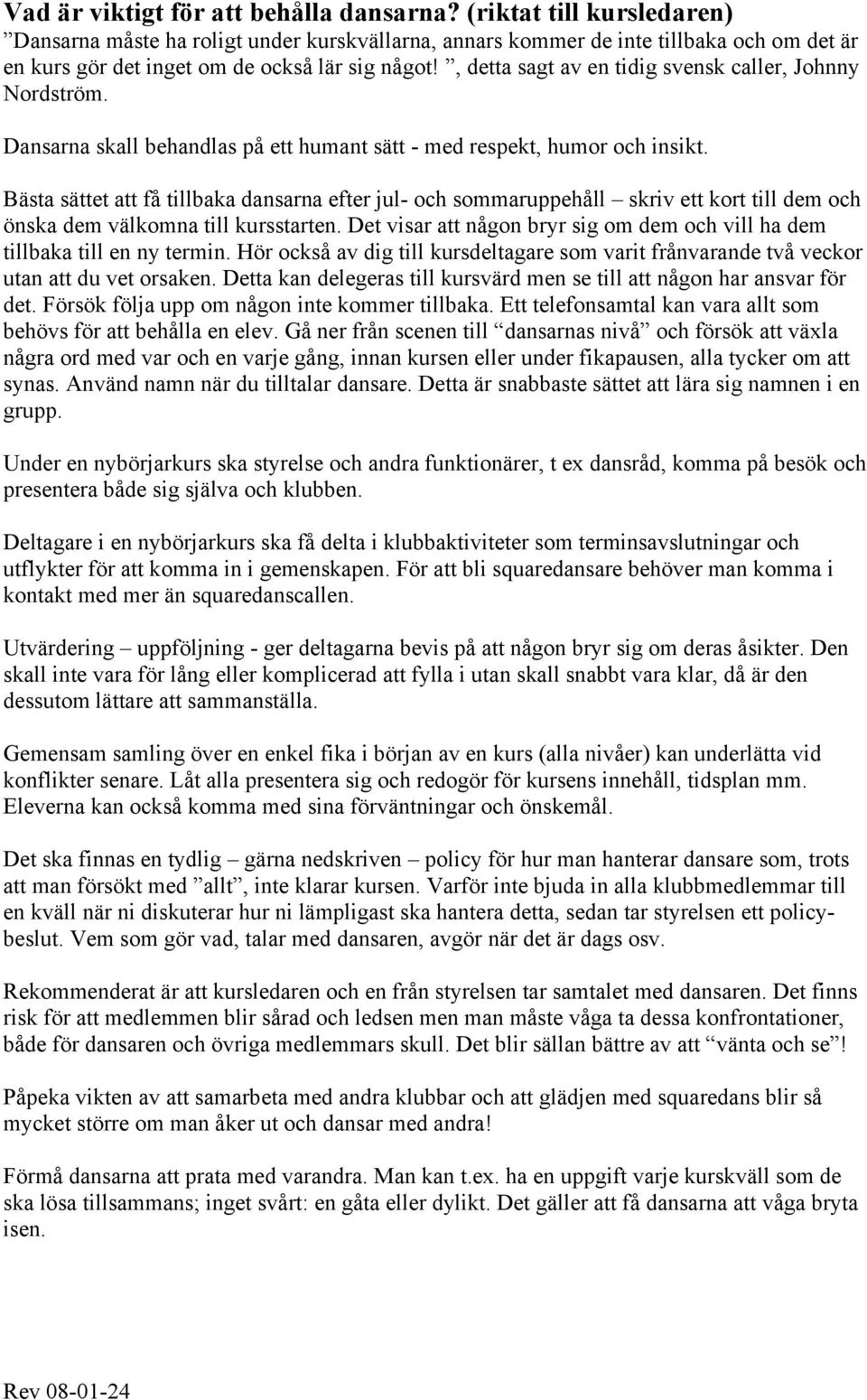 Vad är viktigt för att behålla dansarna? (riktat till kursledaren)
”Dansarna måste ha roligt under kurskvällarna, annars kommer de inte tillbaka och om det är en kurs gör det inget om de också lär sig något! ”, detta sagt av en tidig svensk caller, Johnny Nordström.

Dansarna skall behandlas på ett humant sätt - med respekt, humor och insikt.

Bästa sättet att få tillbaka dansarna efter jul- och sommaruppehåll – skriv ett kort till dem och önska dem välkomna till kursstarten. Det visar att någon bryr sig om dem och vill ha dem tillbaka till en ny termin. Hör också av dig till kursdeltagare som varit frånvarande två veckor utan att du vet orsaken. Detta kan delegeras till kursvärd men se till att någon har ansvar för det. Försök följa upp om någon inte kommer tillbaka. Ett telefonsamtal kan vara allt som behövs för att behålla en elev. Gå ner från scenen till ”dansarnas nivå” och försök att växla några ord med var och en varje gång, innan kursen eller under fikapausen, alla tycker om att synas. Använd namn när du tilltalar dansare. Detta är snabbaste sättet att lära sig namnen i en grupp.

Under en nybörjarkurs ska styrelse och andra funktionärer, t ex dansråd, komma på besök och presentera både sig själva och klubben.

Deltagare i en nybörjarkurs ska få delta i klubbaktiviteter som terminsavslutningar och utflykter för att komma in i gemenskapen. För att bli squaredansare behöver man komma i kontakt med mer än squaredanscallen.

Utvärdering – uppföljning - ger deltagarna bevis på att någon bryr sig om deras åsikter. Den skall inte vara för lång eller komplicerad att fylla i utan skall snabbt vara klar, då är den dessutom lättare att sammanställa.

Gemensam samling över en enkel fika i början av en kurs (alla nivåer) kan underlätta vid konflikter senare. Låt alla presentera sig och redogör för kursens innehåll, tidsplan mm. Eleverna kan också komma med sina förväntningar och önskemål.

Det ska finnas en tydlig – gärna nedskriven – policy för hur man hanterar dansare som, trots att man försökt med ”allt”, inte klarar kursen. Varför inte bjuda in alla klubbmedlemmar till en kväll när ni diskuterar hur ni lämpligast ska hantera detta, sedan tar styrelsen ett policybeslut. Vem som gör vad, talar med dansaren, avgör när det är dags osv.

Rekommenderat är att kursledaren och en från styrelsen tar samtalet med dansaren. Det finns risk för att medlemmen blir sårad och ledsen men man måste våga ta dessa konfrontationer, både för dansaren och övriga medlemmars skull. Det blir sällan bättre av att ”vänta och se”!

Påpeka vikten av att samarbeta med andra klubbar och att glädjen med squaredans blir så mycket större om man åker ut och dansar med andra!

Förmå dansarna att prata med varandra. Man kan t.ex. ha en uppgift varje kurskväll som de ska lösa tillsammans; inget svårt: en gåta eller dylikt. Det gäller att få dansarna att våga bryta isen.

Rev 08-01-24